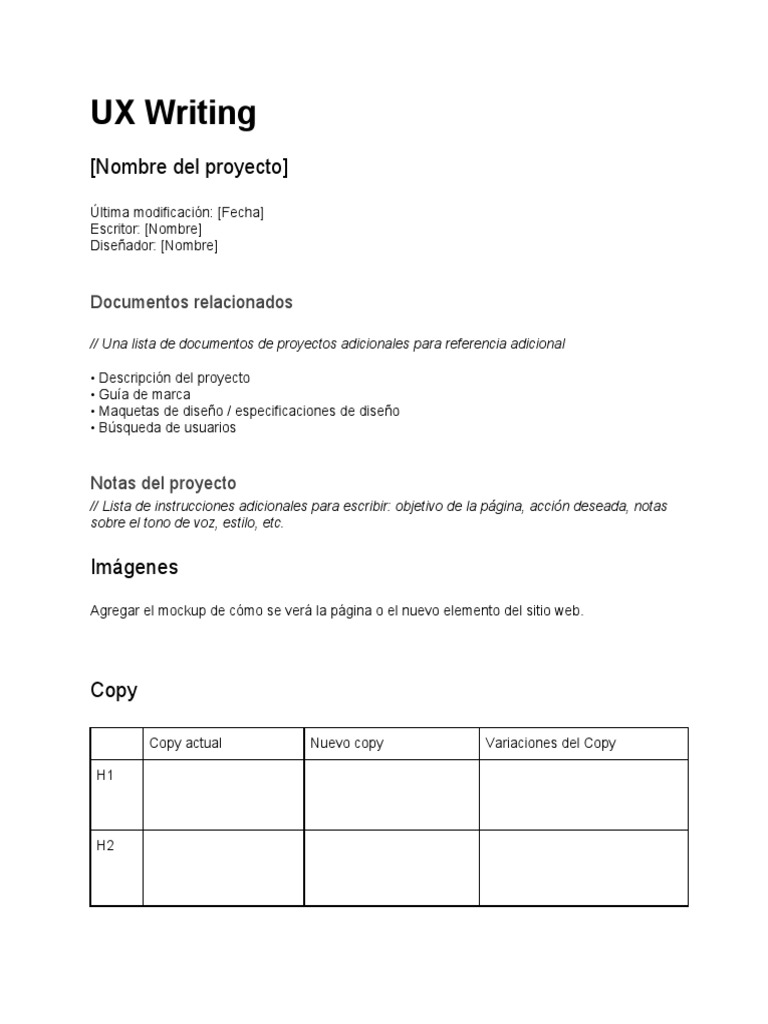 UX Writing

[Nombre del proyecto]

Última modificación: [Fecha]
Escritor: [Nombre]
Diseñador: [Nombre]

Documentos relacionados

// Una lista de documentos de proyectos adicionales para referencia adicional

• Descripción del proyecto
• Guía de marca
• Maquetas de diseño / especificaciones de diseño
• Búsqueda de usuarios

Notas del proyecto
// Lista de instrucciones adicionales para escribir: objetivo de la página, acción deseada, notas sobre el tono de voz, estilo, etc.

Imágenes

Agregar el mockup de cómo se verá la página o el nuevo elemento del sitio web.

Copy

| | Copy actual | Nuevo copy | Variaciones del Copy |
|---|---|---|---|
| H1 | | | |
| H2 | | | |